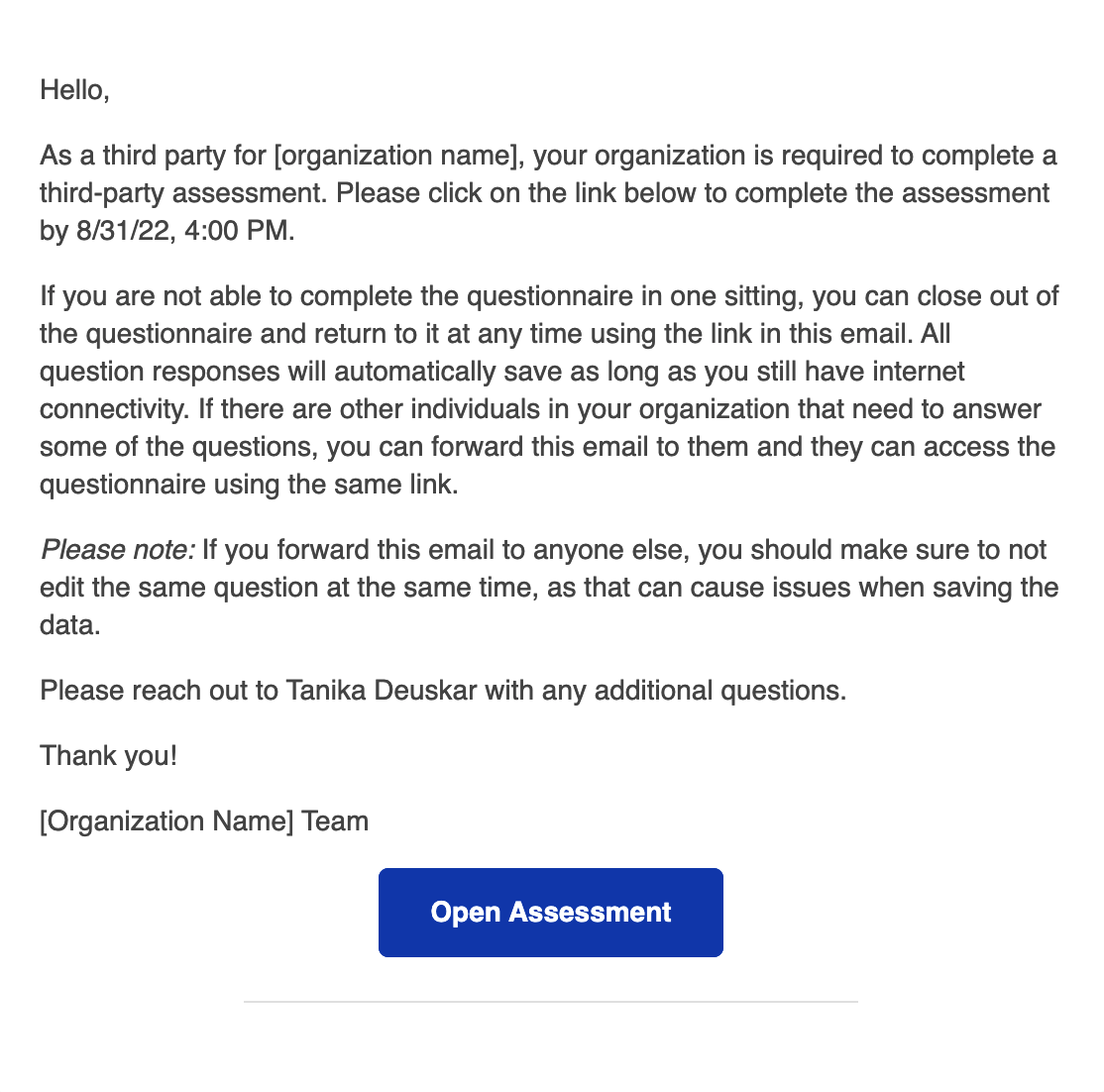 Hello,

As a third party for [organization name], your organization is required to complete a third-party assessment. Please click on the link below to complete the assessment by 8/31/22, 4:00 PM.

If you are not able to complete the questionnaire in one sitting, you can close out of the questionnaire and return to it at any time using the link in this email. All question responses will automatically save as long as you still have internet connectivity. If there are other individuals in your organization that need to answer some of the questions, you can forward this email to them and they can access the questionnaire using the same link.

Please note: If you forward this email to anyone else, you should make sure to not edit the same question at the same time, as that can cause issues when saving the data.

Please reach out to Tanika Deuskar with any additional questions.

Thank you!

[Organization Name] Team

Open Assessment